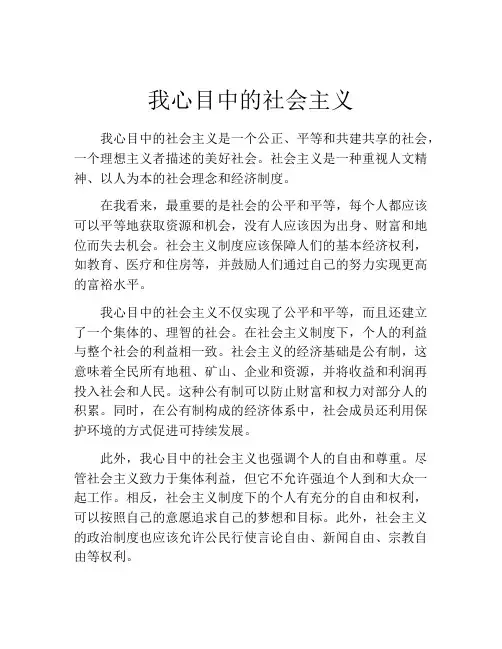 我心目中的社会主义

我心目中的社会主义是一个公正、平等和共建共享的社会，一个理想主义者描述的美好社会。社会主义是一种重视人文精神、以人为本的社会理念和经济制度。

在我看来，最重要的是社会的公平和平等，每个人都应该可以平等地获取资源和机会，没有人应该因为出身、财富和地位而失去机会。社会主义制度应该保障人们的基本经济权利，如教育、医疗和住房等，并鼓励人们通过自己的努力实现更高的富裕水平。

我心目中的社会主义不仅实现了公平和平等，而且还建立了一个集体的、理智的社会。在社会主义制度下，个人的利益与整个社会的利益相一致。社会主义的经济基础是公有制，这意味着全民所有地租、矿山、企业和资源，并将收益和利润再投入社会和人民。这种公有制可以防止财富和权力对部分人的积累。同时，在公有制构成的经济体系中，社会成员还利用保护环境的方式促进可持续发展。

此外，我心目中的社会主义也强调个人的自由和尊重。尽管社会主义致力于集体利益，但它不允许强迫个人到和大众一起工作。相反，社会主义制度下的个人有充分的自由和权利，可以按照自己的意愿追求自己的梦想和目标。此外，社会主义的政治制度也应该允许公民行使言论自由、新闻自由、宗教自由等权利。